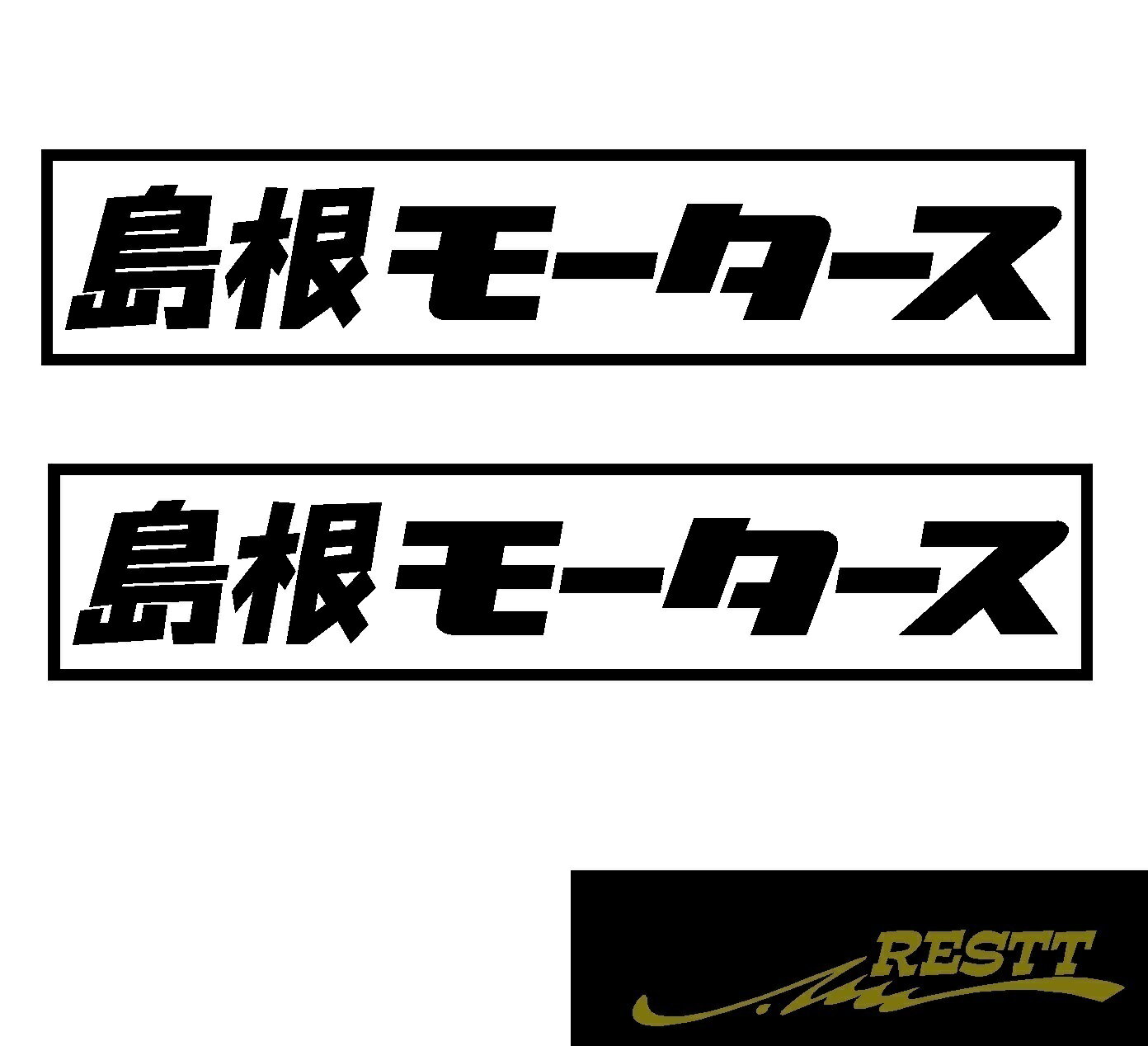 島根モータース

島根モータース

RESTT